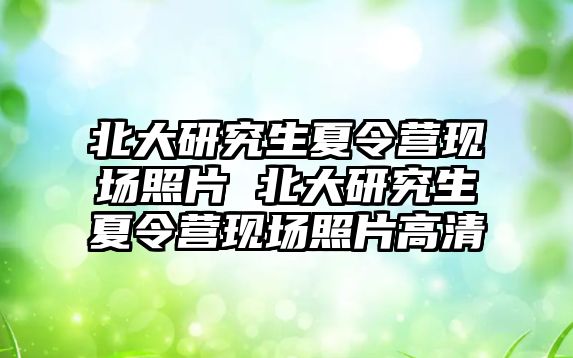 北大研究生夏令营现场照片 北大研究生夏令营现场照片高清